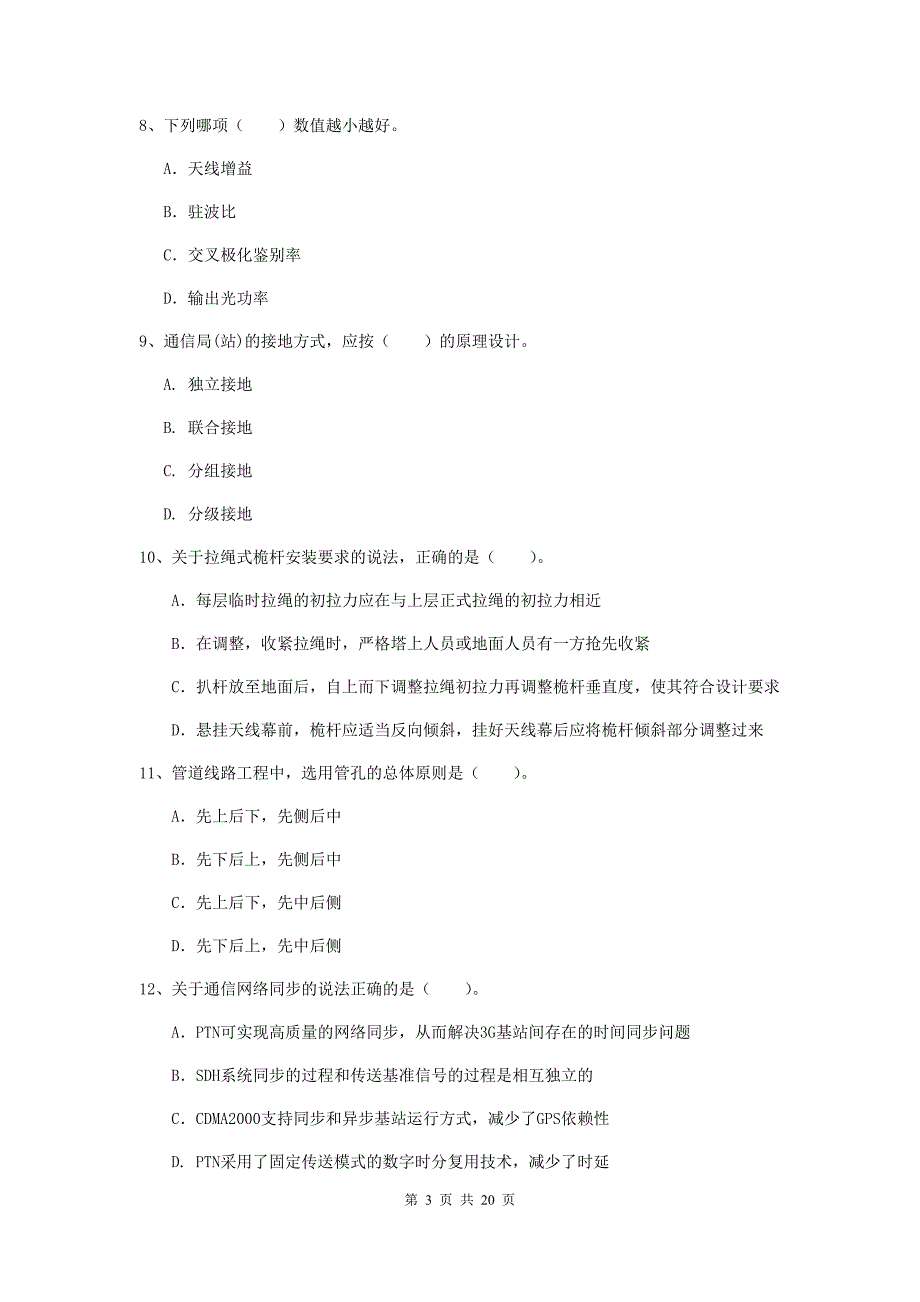 8、下列哪项（　　）数值越小越好。

A. 天线增益

B. 驻波比

C. 交叉极化鉴别率

D. 输出光功率

9、通信局(站)的接地方式，应按（　　）的原理设计。

A. 独立接地

B. 联合接地

C. 分组接地

D. 分级接地

10、关于拉绳式桅杆安装要求的说法，正确的是（　　）。

A. 每层临时拉绳的初拉力应在与上层正式拉绳的初拉力相近

B. 在调整，收紧拉绳时，严格塔上人员或地面人员有一方抢先收紧

C. 扒杆放至地面后，自上而下调整拉绳初拉力再调整桅杆垂直度，使其符合设计要求

D. 悬挂天线幕前，桅杆应适当反向倾斜，挂好天线幕后应将桅杆倾斜部分调整过来

11、管道线路工程中，选用管孔的总体原则是（　　）。

A. 先上后下，先侧后中

B. 先下后上，先侧后中

C. 先上后下，先中后侧

D. 先下后上，先中后侧

12、关于通信网络同步的说法正确的是（　　）。

A. PTN可实现高质量的网络同步，从而解决3G基站间存在的时间同步问题

B. SDH系统同步的过程和传送基准信号的过程是相互独立的

C. CDMA2000支持同步和异步基站运行方式，减少了GPS依赖性

D. PTN采用了固定传送模式的数字时分复用技术，减少了时延

第 3 页 共 20 页